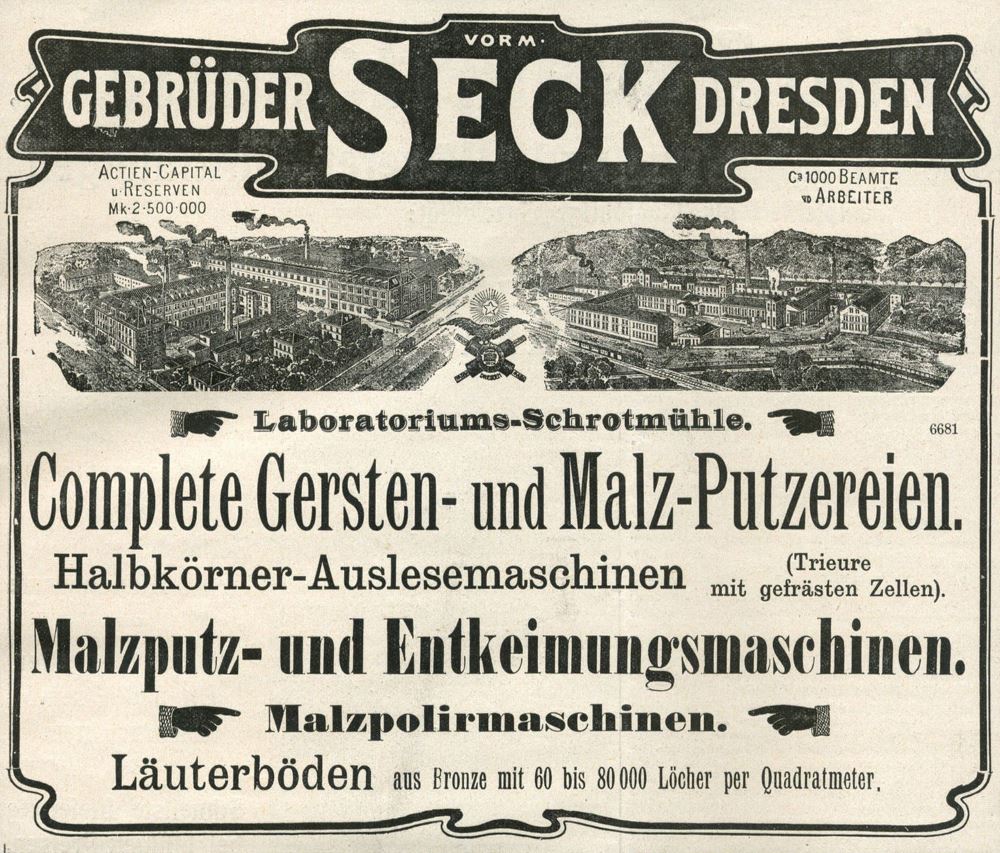 VORM·

GEBRÜDER SECK DRESDEN

ACTIEN-CAPITAL u·RESERVEN Mk·2·500·000

Ca 1000 BEAMTE u. ARBEITER

Laboratoriums-Schrotmühle.

6681

Complete Gersten- und Malz-Putzereien.

Halbkörner-Auslesemaschinen (Trieure mit gefrästen Zellen).

Malzputz- und Entkeimungsmaschinen.

Malzpolirmaschinen.

Läuterböden aus Bronze mit 60 bis 80 000 Löcher per Quadratmeter.